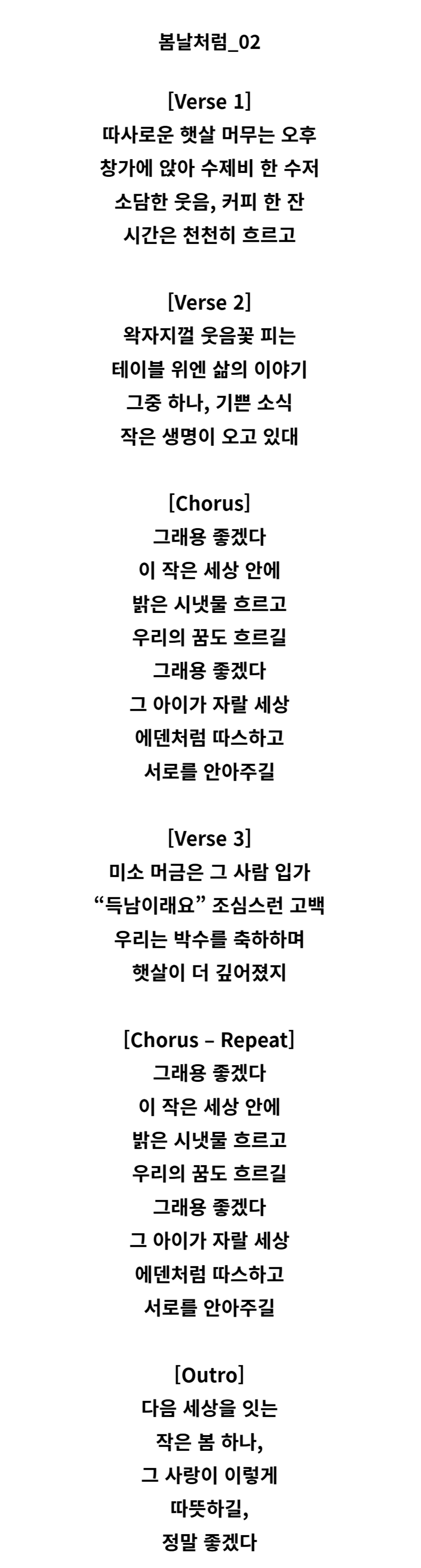 봄날처럼_02

[Verse 1]
따사로운 햇살 머무는 오후
창가에 앉아 수제비 한 수저
소담한 웃음, 커피 한 잔
시간은 천천히 흐르고

[Verse 2]
왁자지껄 웃음꽃 피는
테이블 위엔 삶의 이야기
그중 하나, 기쁜 소식
작은 생명이 오고 있대

[Chorus]
그래용 좋겠다
이 작은 세상 안에
밝은 시냇물 흐르고
우리의 꿈도 흐르길
그래용 좋겠다
그 아이가 자랄 세상
에덴처럼 따스하고
서로를 안아주길

[Verse 3]
미소 머금은 그 사람 입가
"득남이래요" 조심스런 고백
우리는 박수를 축하하며
햇살이 더 깊어졌지

[Chorus – Repeat]
그래용 좋겠다
이 작은 세상 안에
밝은 시냇물 흐르고
우리의 꿈도 흐르길
그래용 좋겠다
그 아이가 자랄 세상
에덴처럼 따스하고
서로를 안아주길

[Outro]
다음 세상을 잇는
작은 봄 하나,
그 사랑이 이렇게
따뜻하길,
정말 좋겠다